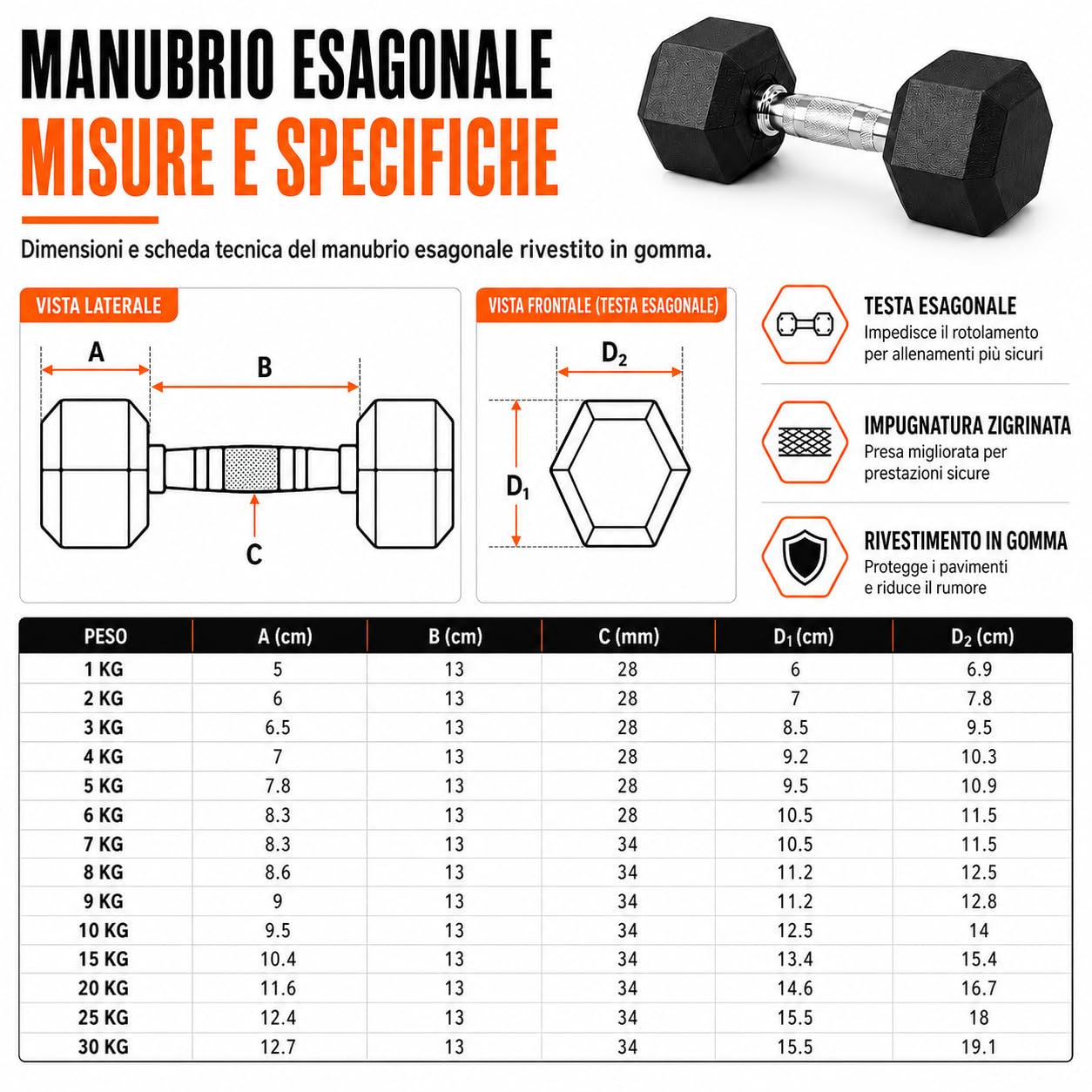 MANUBRIO ESAGONALE
MISURE E SPECIFICHE

Dimensioni e scheda tecnica del manubrio esagonale rivestito in gomma.

VISTA LATERALE

A
B
C

VISTA FRONTALE (TESTA ESAGONALE)

$D_2$
$D_1$

TESTA ESAGONALE
Impedisce il rotolamento per allenamenti più sicuri

IMPUGNATURA ZIGRINATA
Presa migliorata per prestazioni sicure

RIVESTIMENTO IN GOMMA
Protegge i pavimenti e riduce il rumore

| PESO | A (cm) | B (cm) | C (mm) | $D_1$ (cm) | $D_2$ (cm) |
|---|---|---|---|---|---|
| 1 KG | 5 | 13 | 28 | 6 | 6.9 |
| 2 KG | 6 | 13 | 28 | 7 | 7.8 |
| 3 KG | 6.5 | 13 | 28 | 8.5 | 9.5 |
| 4 KG | 7 | 13 | 28 | 9.2 | 10.3 |
| 5 KG | 7.8 | 13 | 28 | 9.5 | 10.9 |
| 6 KG | 8.3 | 13 | 28 | 10.5 | 11.5 |
| 7 KG | 8.3 | 13 | 34 | 10.5 | 11.5 |
| 8 KG | 8.6 | 13 | 34 | 11.2 | 12.5 |
| 9 KG | 9 | 13 | 34 | 11.2 | 12.8 |
| 10 KG | 9.5 | 13 | 34 | 12.5 | 14 |
| 15 KG | 10.4 | 13 | 34 | 13.4 | 15.4 |
| 20 KG | 11.6 | 13 | 34 | 14.6 | 16.7 |
| 25 KG | 12.4 | 13 | 34 | 15.5 | 18 |
| 30 KG | 12.7 | 13 | 34 | 15.5 | 19.1 |